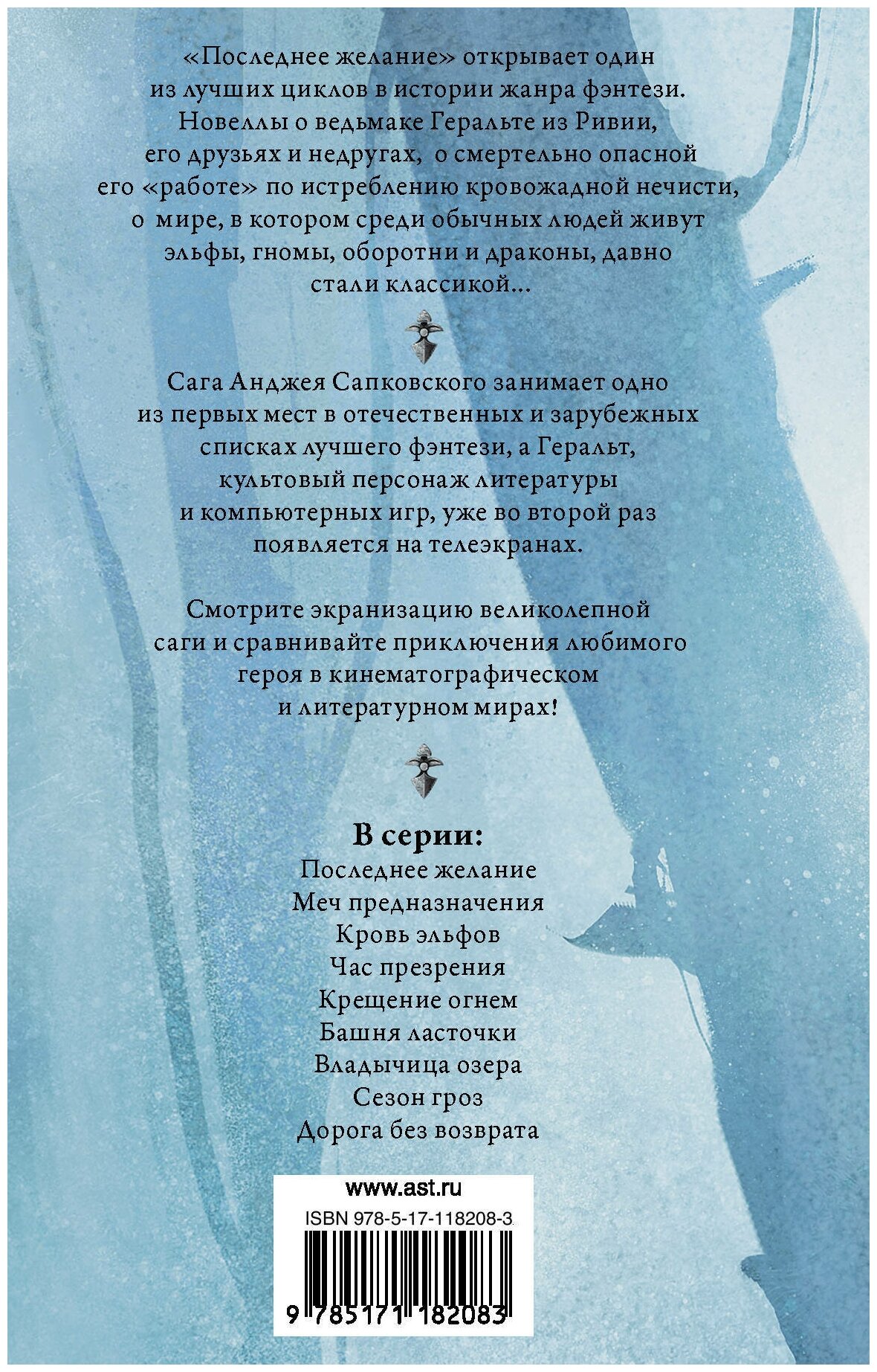 «Последнее желание» открывает один из лучших циклов в истории жанра фэнтези. Новеллы о ведьмаке Геральте из Ривии, его друзьях и недругах, о смертельно опасной его «работе» по истреблению кровожадной нечисти, о мире, в котором среди обычных людей живут эльфы, гномы, оборотни и драконы, давно стали классикой...

Сага Анджея Сапковского занимает одно из первых мест в отечественных и зарубежных списках лучшего фэнтези, а Геральт, культовый персонаж литературы и компьютерных игр, уже во второй раз появляется на телеэкранах.

Смотрите экранизацию великолепной саги и сравнивайте приключения любимого героя в кинематографическом и литературном мирах!

В серии:
Последнее желание
Меч предназначения
Кровь эльфов
Час презрения
Крещение огнем
Башня ласточки
Владычица озера
Сезон гроз
Дорога без возврата

www.ast.ru
ISBN 978-5-17-118208-3
9 785171 182083